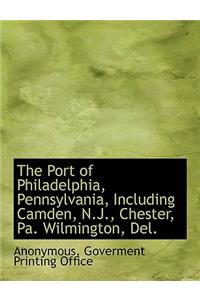 The Port of Philadelphia, Pennsylvania, Including Camden, N.J., Chester, Pa. Wilmington, Del.

Anonymous, Goverment Printing Office